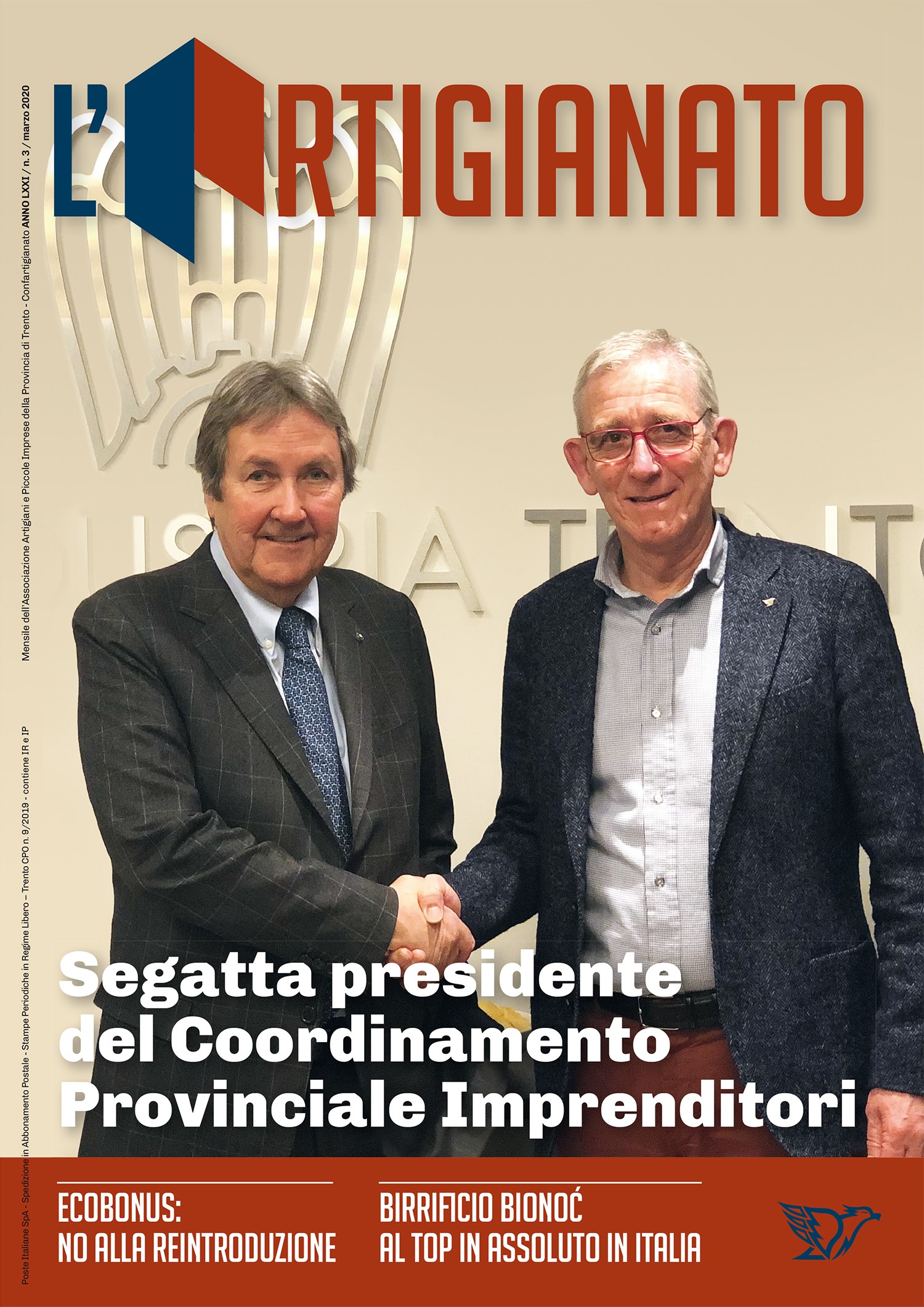 L'ARTIGIANATO

Mensile dell'Associazione Artigiani e Piccole Imprese della Provincia di Trento - Confartigianato ANNO LXXI / n. 3 / marzo 2020

Poste Italiane SpA - Spedizione in Abbonamento Postale - Stampe Periodiche in Regime Libero – Trento CPO n. 9/2019 - contiene IR e IP

Segatta presidente del Coordinamento Provinciale Imprenditori

ECOBONUS:
NO ALLA REINTRODUZIONE

BIRRIFICIO BIONOĆ
AL TOP IN ASSOLUTO IN ITALIA